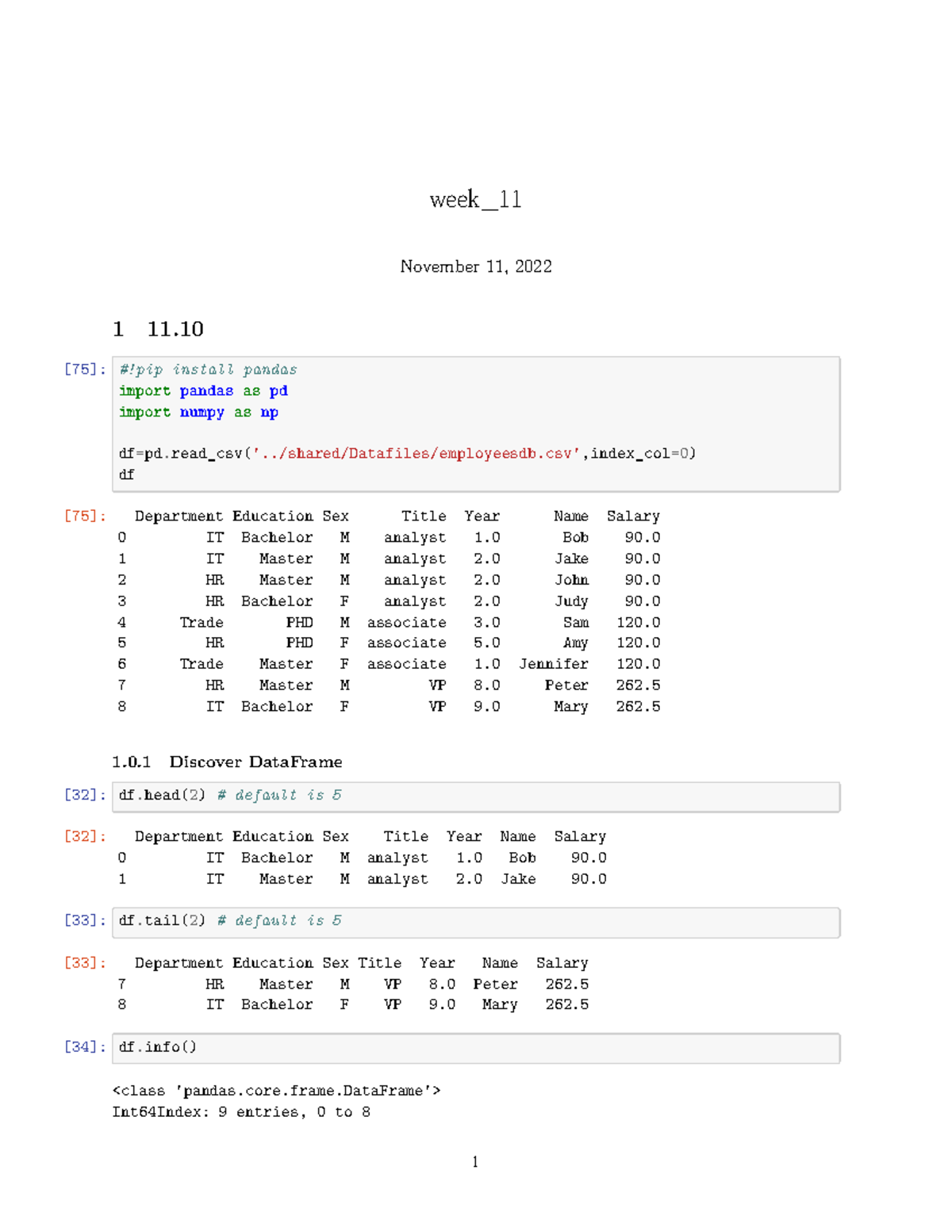 week_11

November 11, 2022

1 11.10

[75]: #!pip install pandas
import pandas as pd
import numpy as np

df=pd.read_csv('../shared/Datafiles/employeesdb.csv',index_col=0)
df

[75]:

| | Department | Education | Sex | Title | Year | Name | Salary |
|---|---|---|---|---|---|---|---|
| 0 | IT | Bachelor | M | analyst | 1.0 | Bob | 90.0 |
| 1 | IT | Master | M | analyst | 2.0 | Jake | 90.0 |
| 2 | HR | Master | M | analyst | 2.0 | John | 90.0 |
| 3 | HR | Bachelor | F | analyst | 2.0 | Judy | 90.0 |
| 4 | Trade | PHD | M | associate | 3.0 | Sam | 120.0 |
| 5 | HR | PHD | F | associate | 5.0 | Amy | 120.0 |
| 6 | Trade | Master | F | associate | 1.0 | Jennifer | 120.0 |
| 7 | HR | Master | M | VP | 8.0 | Peter | 262.5 |
| 8 | IT | Bachelor | F | VP | 9.0 | Mary | 262.5 |

1.0.1 Discover DataFrame

[32]: df.head(2) # default is 5

[32]:

| | Department | Education | Sex | Title | Year | Name | Salary |
|---|---|---|---|---|---|---|---|
| 0 | IT | Bachelor | M | analyst | 1.0 | Bob | 90.0 |
| 1 | IT | Master | M | analyst | 2.0 | Jake | 90.0 |

[33]: df.tail(2) # default is 5

[33]:

| | Department | Education | Sex | Title | Year | Name | Salary |
|---|---|---|---|---|---|---|---|
| 7 | HR | Master | M | VP | 8.0 | Peter | 262.5 |
| 8 | IT | Bachelor | F | VP | 9.0 | Mary | 262.5 |

[34]: df.info()

<class 'pandas.core.frame.DataFrame'>
Int64Index: 9 entries, 0 to 8

1